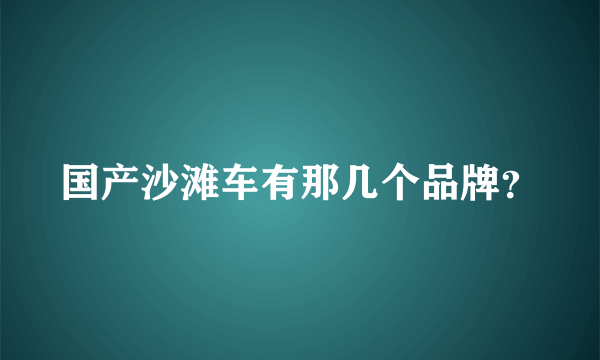 国产沙滩车有那几个品牌?